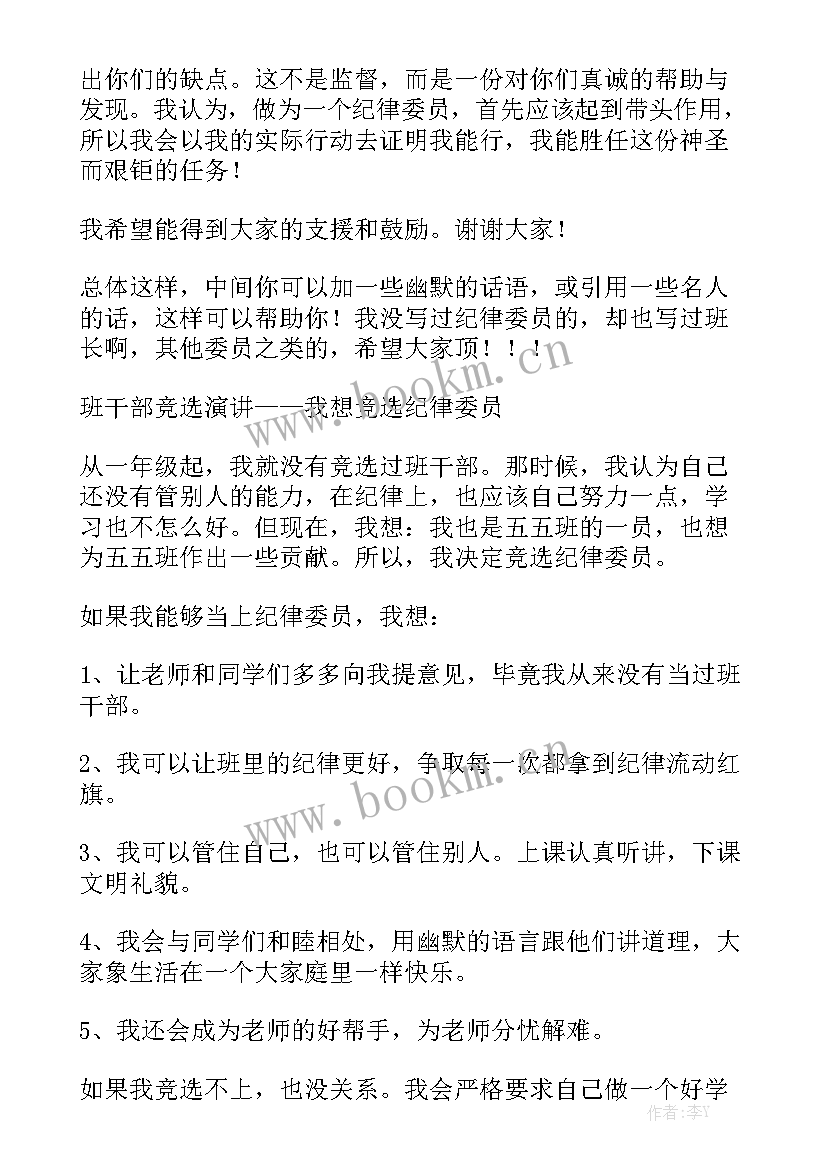 出你们的缺点。这不是监督，而是一份对你们真诚的帮助与发现。我认为，做为一个纪律委员，首先应该起到带头作用，所以我会以我的实际行动去证明我能行，我能胜任这份神圣而艰钜的任务！

我希望能得到大家的支援和鼓励。谢谢大家！

总体这样，中间你可以加一些幽默的话语，或引用一些名人的话，这样可以帮助你！我没写过纪律委员的，却也写过班长啊，其他委员之类的，希望大家顶！！！

班干部竞选演讲——我想竞选纪律委员

从一年级起，我就没有竞选过班干部。那时候，我认为自己还没有管别人的能力，在纪律上，也应该自己努力一点，学习也不怎么好。但现在，我想：我也是五五班的一员，也想为五五班作出一些贡献。所以，我决定竞选纪律委员。

如果我能够当上纪律委员，我想：

1、让老师和同学们多多向我提意见，毕竟我从来没有当过班干部。

2、我可以让班里的纪律更好，争取每一次都拿到纪律流动红旗。

3、我可以管住自己，也可以管住别人。上课认真听讲，下课文明礼貌。

4、我会与同学们和睦相处，用幽默的语言跟他们讲道理，大家象生活在一个大家庭里一样快乐。

5、我还会成为老师的好帮手，为老师分忧解难。

如果我竞选不上，也没关系。我会严格要求自己做一个好学

www.bookm.cn
www.bookm.cn
作者：李Y